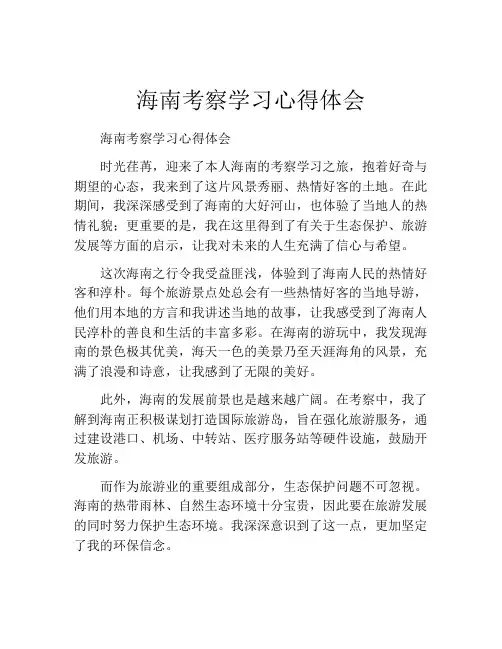 海南考察学习心得体会

海南考察学习心得体会

时光荏苒，迎来了本人海南的考察学习之旅，抱着好奇与期望的心态，我来到了这片风景秀丽、热情好客的土地。在此期间，我深深感受到了海南的大好河山，也体验了当地人的热情礼貌；更重要的是，我在这里得到了有关于生态保护、旅游发展等方面的启示，让我对未来的人生充满了信心与希望。

这次海南之行令我受益匪浅，体验到了海南人民的热情好客和淳朴。每个旅游景点处总会有一些热情好客的当地导游，他们用本地的方言和我讲述当地的故事，让我感受到了海南人民淳朴的善良和生活的丰富多彩。在海南的游玩中，我发现海南的景色极其优美，海天一色的美景乃至天涯海角的风景，充满了浪漫和诗意，让我感到了无限的美好。

此外，海南的发展前景也是越来越广阔。在考察中，我了解到海南正积极谋划打造国际旅游岛，旨在强化旅游服务，通过建设港口、机场、中转站、医疗服务站等硬件设施，鼓励开发旅游。

而作为旅游业的重要组成部分，生态保护问题不可忽视。海南的热带雨林、自然生态环境十分宝贵，因此要在旅游发展的同时努力保护生态环境。我深深意识到了这一点，更加坚定了我的环保信念。